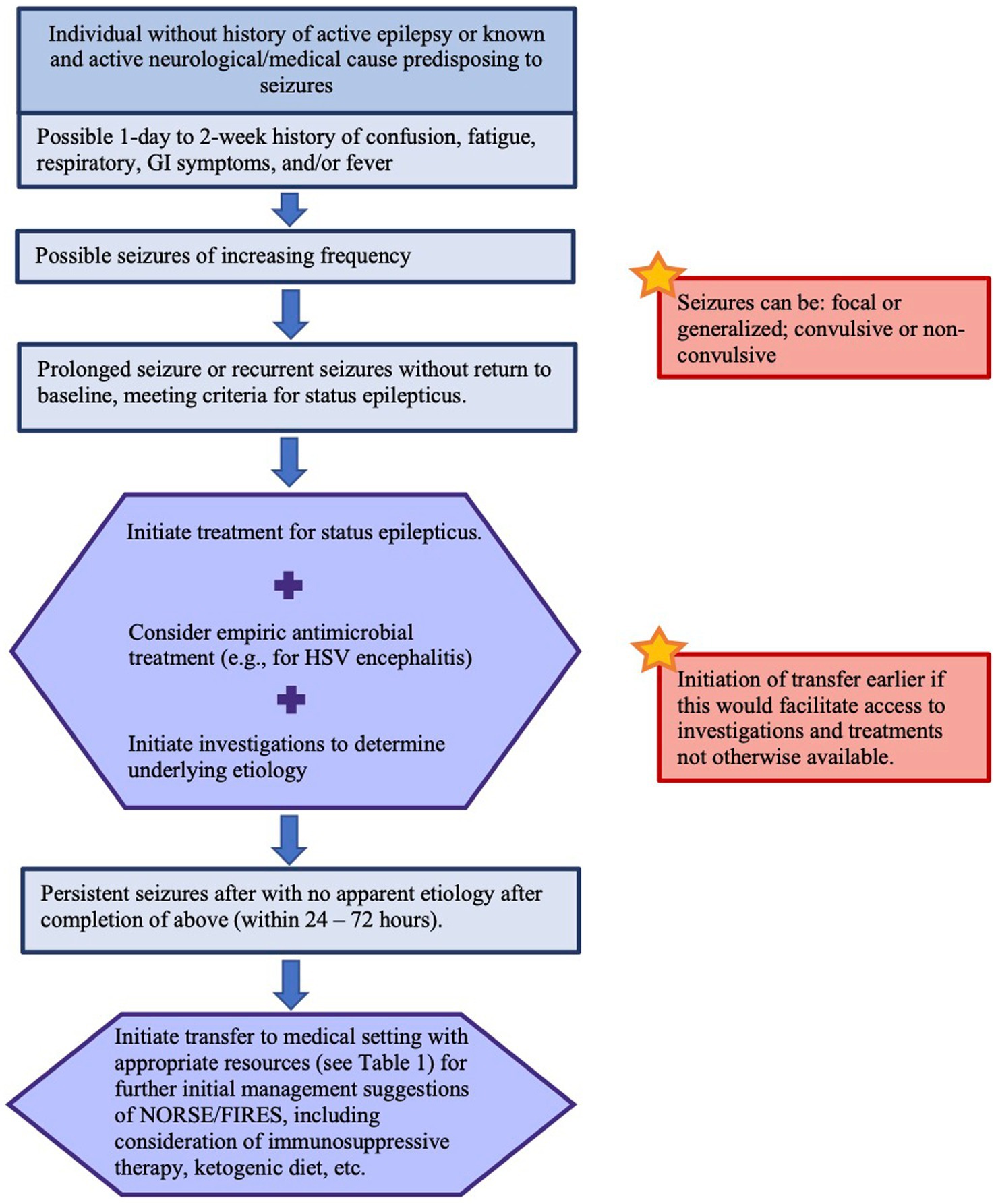 Individual without history of active epilepsy or known and active neurological/medical cause predisposing to seizures

Possible 1-day to 2-week history of confusion, fatigue, respiratory, GI symptoms, and/or fever

Possible seizures of increasing frequency

Seizures can be: focal or generalized; convulsive or non-convulsive

Prolonged seizure or recurrent seizures without return to baseline, meeting criteria for status epilepticus.

Initiate treatment for status epilepticus.

Consider empiric antimicrobial treatment (e.g., for HSV encephalitis)

Initiate investigations to determine underlying etiology

Initiation of transfer earlier if this would facilitate access to investigations and treatments not otherwise available.

Persistent seizures after with no apparent etiology after completion of above (within 24 – 72 hours).

Initiate transfer to medical setting with appropriate resources (see Table 1) for further initial management suggestions of NORSE/FIRES, including consideration of immunosuppressive therapy, ketogenic diet, etc.